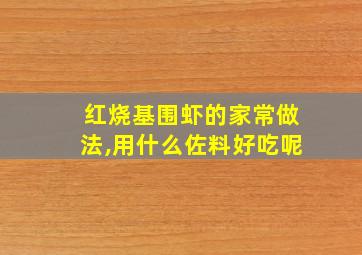 红烧基围虾的家常做法,用什么佐料好吃呢